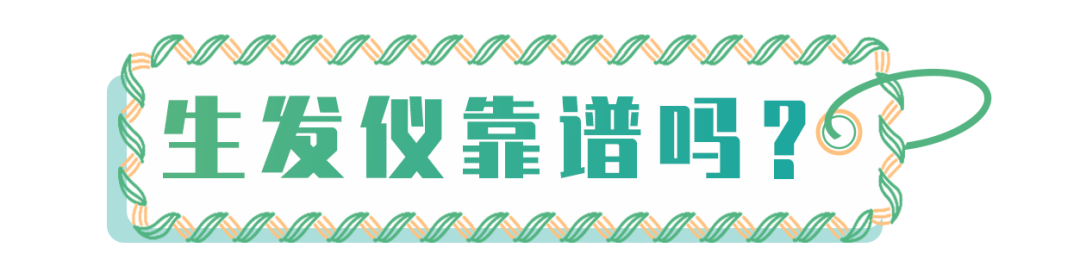 生发仪靠谱吗？